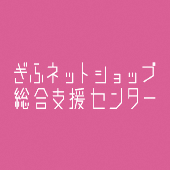 ぎふネットショップ
総合支援センター